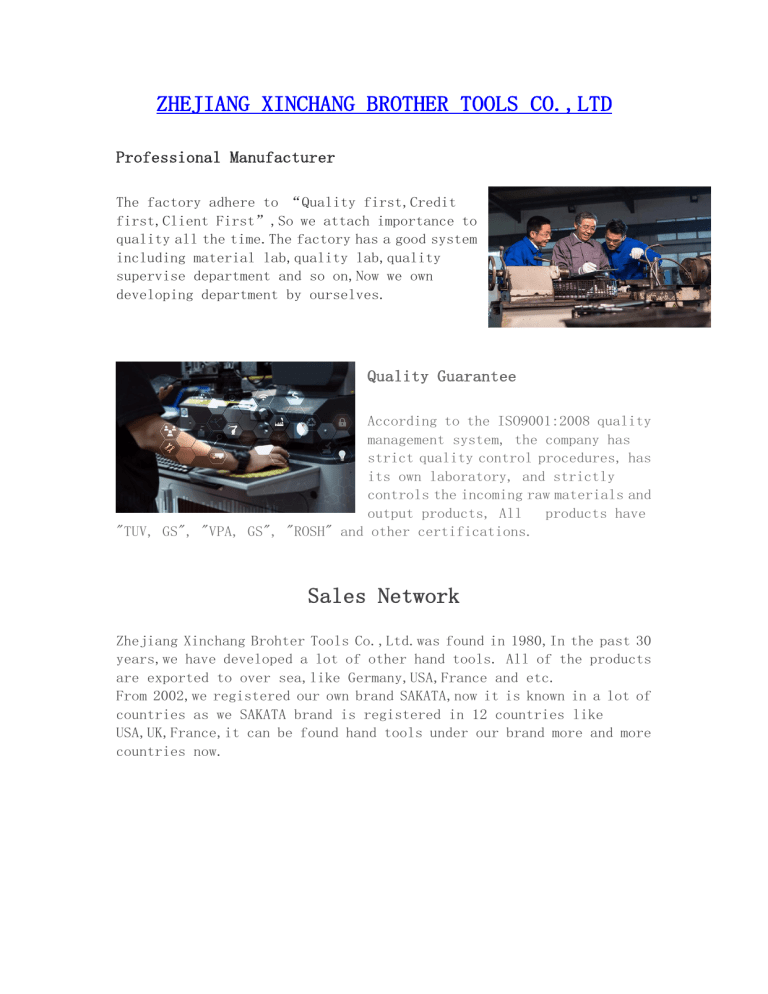 ZHEJIANG XINCHANG BROTHER TOOLS CO.,LTD

Professional Manufacturer

The factory adhere to “Quality first,Credit first,Client First”,So we attach importance to quality all the time.The factory has a good system including material lab,quality lab,quality supervise department and so on,Now we own developing department by ourselves.

Quality Guarantee

According to the ISO9001:2008 quality management system, the company has strict quality control procedures, has its own laboratory, and strictly controls the incoming raw materials and output products, All products have "TUV, GS", "VPA, GS", "ROSH" and other certifications.

Sales Network

Zhejiang Xinchang Brohter Tools Co.,Ltd.was found in 1980,In the past 30 years,we have developed a lot of other hand tools. All of the products are exported to over sea,like Germany,USA,France and etc.
From 2002,we registered our own brand SAKATA,now it is known in a lot of countries as we SAKATA brand is registered in 12 countries like USA,UK,France,it can be found hand tools under our brand more and more countries now.